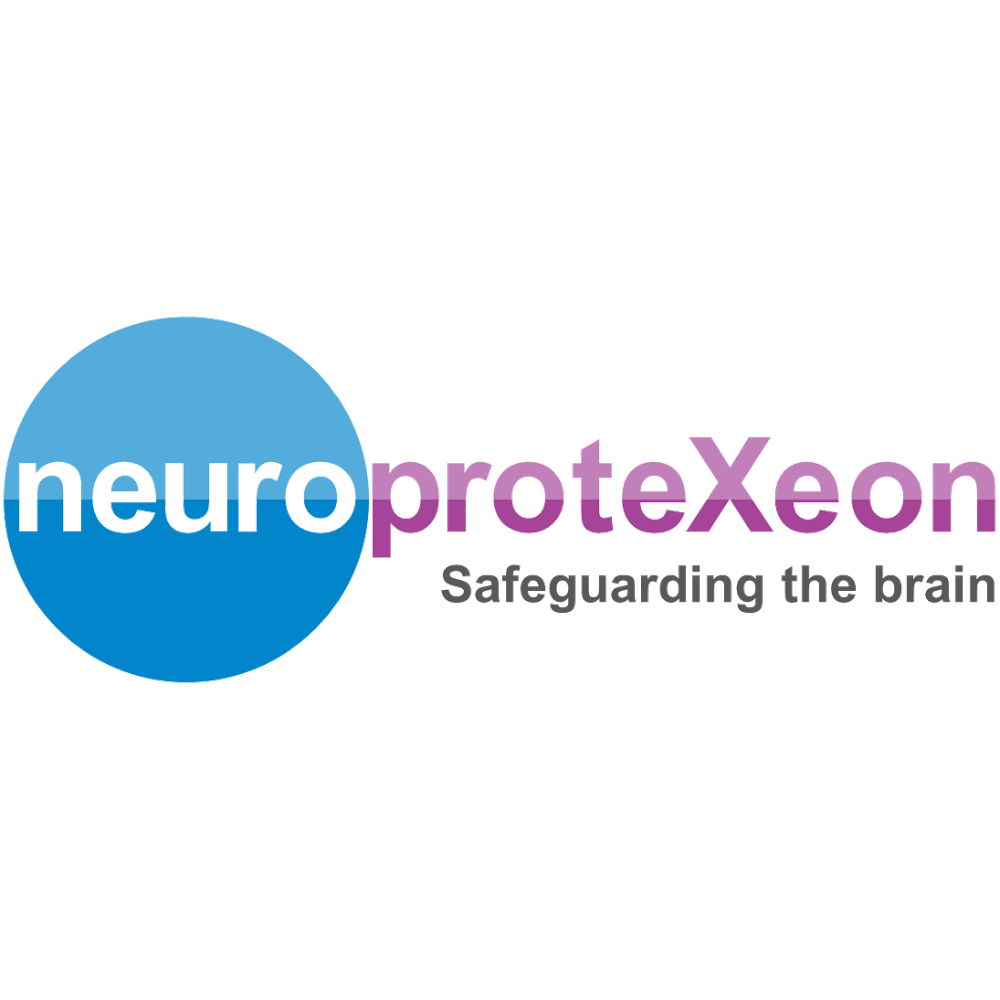 neuroproteXeon
Safeguarding the brain